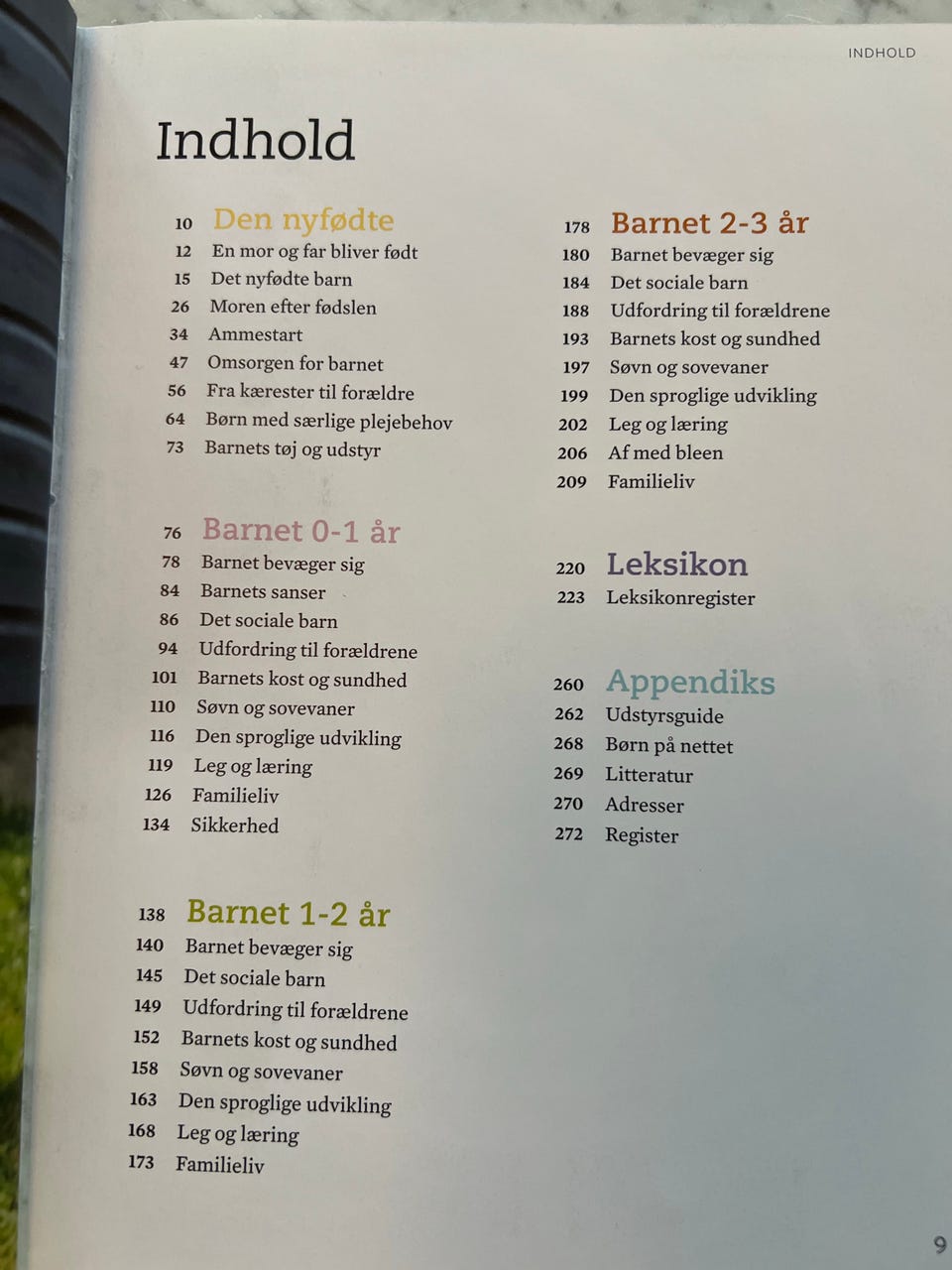 INDHOLD

Indhold

10 Den nyfødte
12 En mor og far bliver født
15 Det nyfødte barn
26 Moren efter fødslen
34 Ammestart
47 Omsorgen for barnet
56 Fra kærester til forældre
64 Børn med særlige plejebehov
73 Barnets tøj og udstyr

76 Barnet 0-1 år
78 Barnet bevæger sig
84 Barnets sanser
86 Det sociale barn
94 Udfordring til forældrene
101 Barnets kost og sundhed
110 Søvn og sovevaner
116 Den sproglige udvikling
119 Leg og læring
126 Familieliv
134 Sikkerhed

138 Barnet 1-2 år
140 Barnet bevæger sig
145 Det sociale barn
149 Udfordring til forældrene
152 Barnets kost og sundhed
158 Søvn og sovevaner
163 Den sproglige udvikling
168 Leg og læring
173 Familieliv

178 Barnet 2-3 år
180 Barnet bevæger sig
184 Det sociale barn
188 Udfordring til forældrene
193 Barnets kost og sundhed
197 Søvn og sovevaner
199 Den sproglige udvikling
202 Leg og læring
206 Af med bleen
209 Familieliv

220 Leksikon
223 Leksikonregister

260 Appendiks
262 Udstyrsguide
268 Børn på nettet
269 Litteratur
270 Adresser
272 Register

9